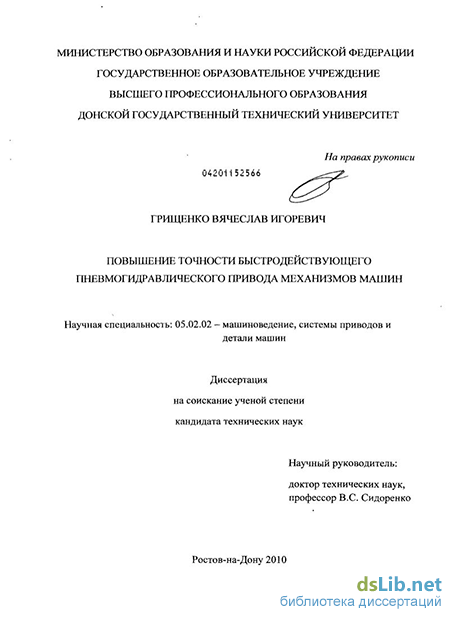 МИНИСТЕРСТВО ОБРАЗОВАНИЯ И НАУКИ РОССИЙСКОЙ ФЕДЕРАЦИИ
ГОСУДАРСТВЕННОЕ ОБРАЗОВАТЕЛЬНОЕ УЧРЕЖДЕНИЕ
ВЫСШЕГО ПРОФЕССИОНАЛЬНОГО ОБРАЗОВАНИЯ
ДОНСКОЙ ГОСУДАРСТВЕННЫЙ ТЕХНИЧЕСКИЙ УНИВЕРСИТЕТ

На правах рукописи

04201152566

ГРИЩЕНКО ВЯЧЕСЛАВ ИГОРЕВИЧ

ПОВЫШЕНИЕ ТОЧНОСТИ БЫСТРОДЕЙСТВУЮЩЕГО
ПНЕВМОГИДРАВЛИЧЕСКОГО ПРИВОДА МЕХАНИЗМОВ МАШИН

Научная специальность: 05.02.02 – машиноведение, системы приводов и детали машин

Диссертация
на соискание ученой степени
кандидата технических наук

Научный руководитель:
доктор технических наук,
профессор В.С. Сидоренко

Ростов-на-Дону 2010

dsLib.net
библиотека диссертаций